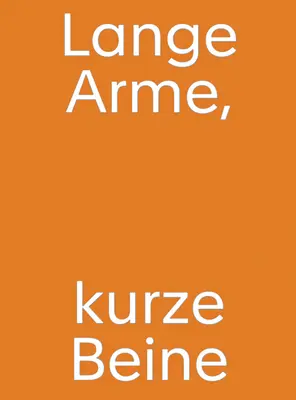 Lange Arme,

kurze Beine